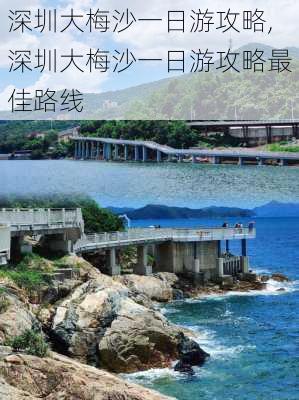 深圳大梅沙一日游攻略，深圳大梅沙一日游攻略最佳路线